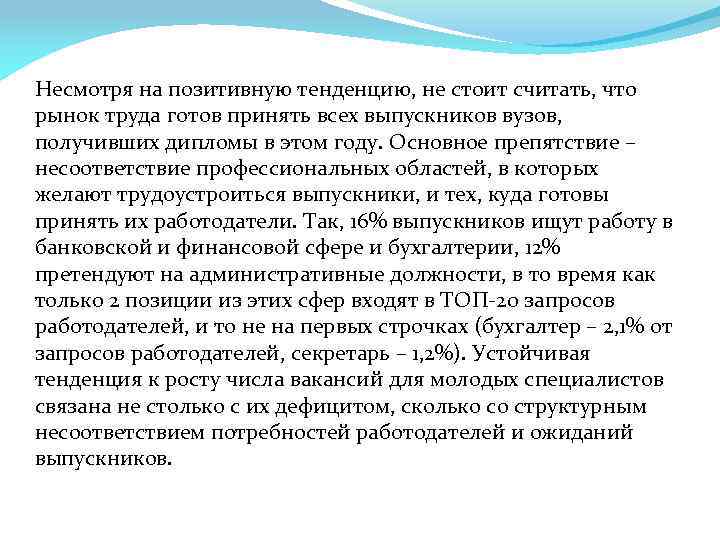 Несмотря на позитивную тенденцию, не стоит считать, что рынок труда готов принять всех выпускников вузов, получивших дипломы в этом году. Основное препятствие – несоответствие профессиональных областей, в которых желают трудоустроиться выпускники, и тех, куда готовы принять их работодатели. Так, 16% выпускников ищут работу в банковской и финансовой сфере и бухгалтерии, 12% претендуют на административные должности, в то время как только 2 позиции из этих сфер входят в ТОП-20 запросов работодателей, и то не на первых строчках (бухгалтер – 2,1% от запросов работодателей, секретарь – 1,2%). Устойчивая тенденция к росту числа вакансий для молодых специалистов связана не столько с их дефицитом, сколько со структурным несоответствием потребностей работодателей и ожиданий выпускников.